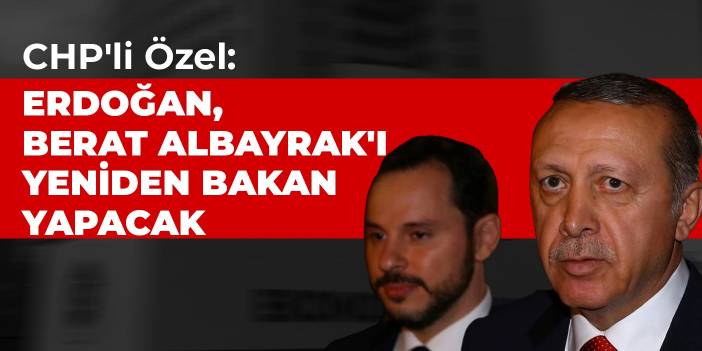 CHP'li Özel:

ERDOĞAN, BERAT ALBAYRAK'I YENİDEN BAKAN YAPACAK